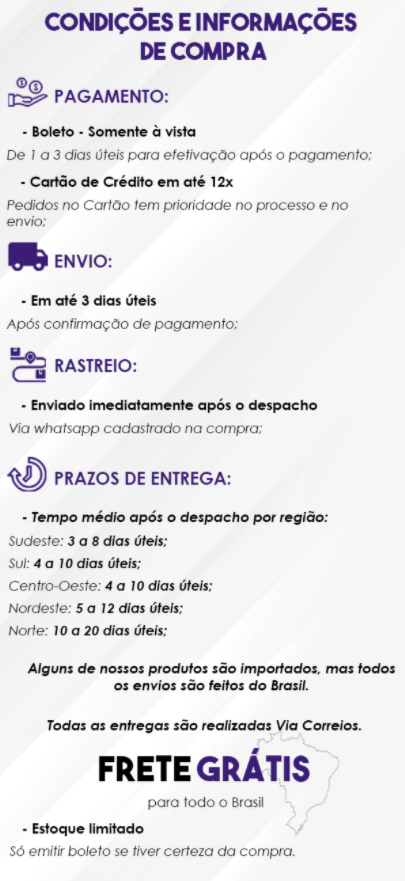 CONDIÇÕES E INFORMAÇÕES DE COMPRA

PAGAMENTO:

- Boleto - Somente à vista
De 1 a 3 dias úteis para efetivação após o pagamento;

- Cartão de Crédito em até 12x
Pedidos no Cartão tem prioridade no processo e no envio;

ENVIO:

- Em até 3 dias úteis
Após confirmação de pagamento;

RASTREIO:

- Enviado imediatamente após o despacho
Via whatsapp cadastrado na compra;

PRAZOS DE ENTREGA:

- Tempo médio após o despacho por região:
Sudeste: 3 a 8 dias úteis;
Sul: 4 a 10 dias úteis;
Centro-Oeste: 4 a 10 dias úteis;
Nordeste: 5 a 12 dias úteis;
Norte: 10 a 20 dias úteis;

Alguns de nossos produtos são importados, mas todos os envios são feitos do Brasil.

Todas as entregas são realizadas Via Correios.

FRETE GRÁTIS
para todo o Brasil

- Estoque limitado
Só emitir boleto se tiver certeza da compra.